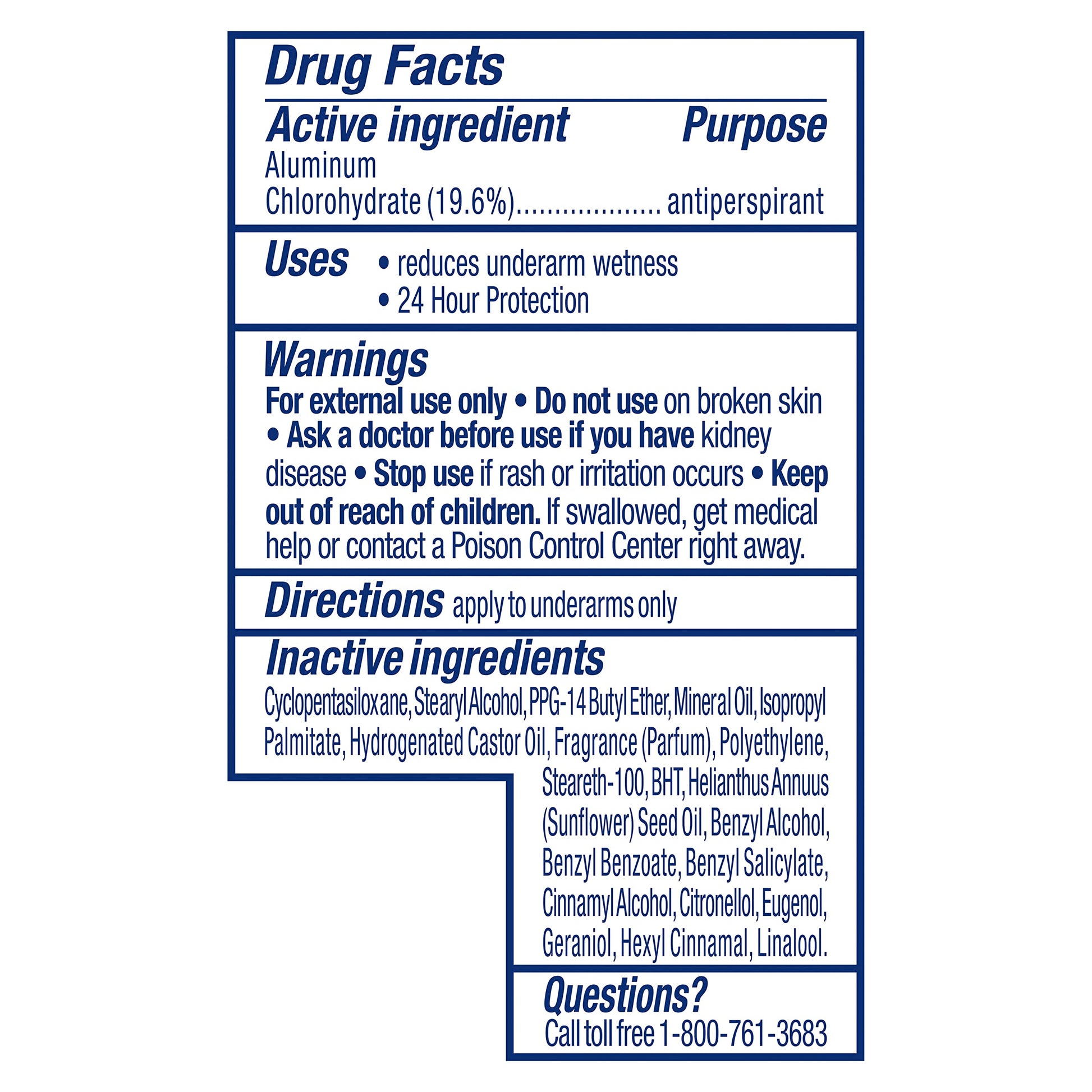 Drug Facts

Active ingredient Purpose

Aluminum Chlorohydrate (19.6%) antiperspirant

Uses • reduces underarm wetness
• 24 Hour Protection

Warnings

For external use only • Do not use on broken skin • Ask a doctor before use if you have kidney disease • Stop use if rash or irritation occurs • Keep out of reach of children. If swallowed, get medical help or contact a Poison Control Center right away.

Directions apply to underarms only

Inactive ingredients

Cyclopentasiloxane, Stearyl Alcohol, PPG-14 Butyl Ether, Mineral Oil, Isopropyl Palmitate, Hydrogenated Castor Oil, Fragrance (Parfum), Polyethylene, Steareth-100, BHT, Helianthus Annuus (Sunflower) Seed Oil, Benzyl Alcohol, Benzyl Benzoate, Benzyl Salicylate, Cinnamyl Alcohol, Citronellol, Eugenol, Geraniol, Hexyl Cinnamal, Linalool.

Questions?
Call toll free 1-800-761-3683